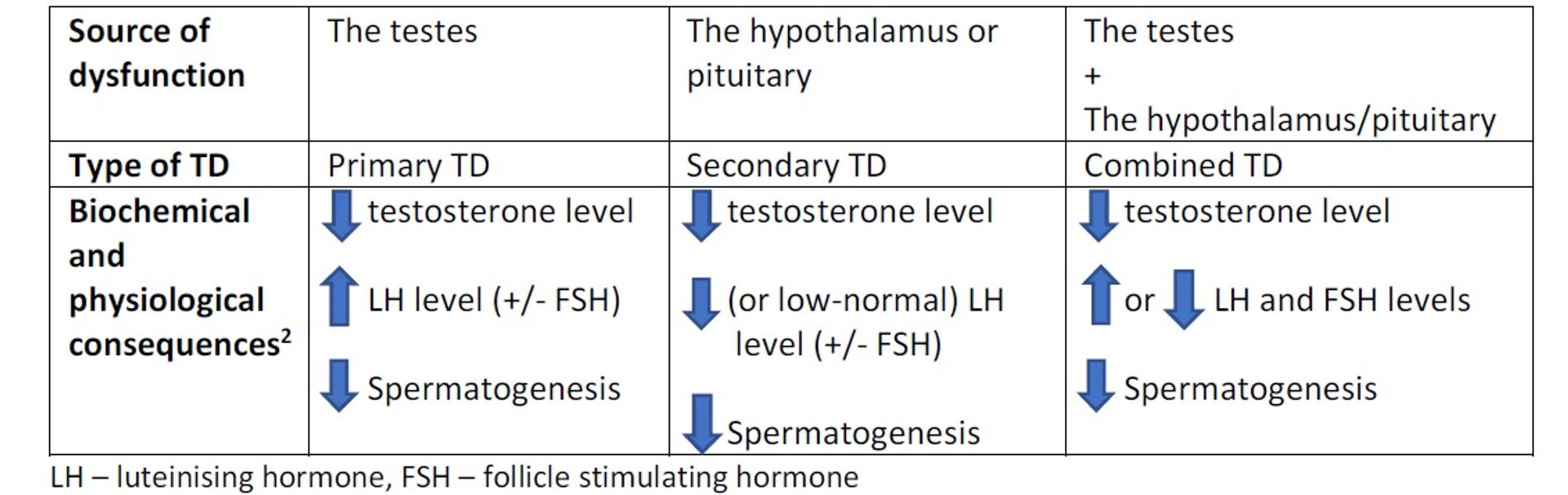 | Source of dysfunction | The testes | The hypothalamus or pituitary | The testes + The hypothalamus/pituitary |
|---|---|---|---|
| Type of TD | Primary TD | Secondary TD | Combined TD |
| Biochemical and physiological consequences$^{2}$ | ↓ testosterone level ↑ LH level (+/- FSH) ↓ Spermatogenesis | ↓ testosterone level ↓ (or low-normal) LH level (+/- FSH) ↓ Spermatogenesis | ↓ testosterone level ↑ or ↓ LH and FSH levels ↓ Spermatogenesis |

LH – luteinising hormone, FSH – follicle stimulating hormone